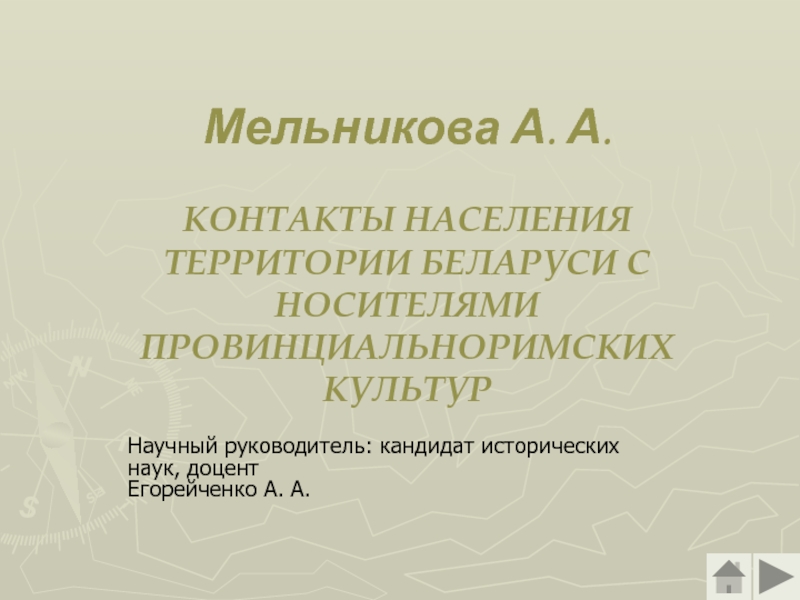 Мельникова А. А.

КОНТАКТЫ НАСЕЛЕНИЯ ТЕРРИТОРИИ БЕЛАРУСИ С НОСИТЕЛЯМИ ПРОВИНЦИАЛЬНОРИМСКИХ КУЛЬТУР

Научный руководитель: кандидат исторических наук, доцент
Егорейченко А. А.